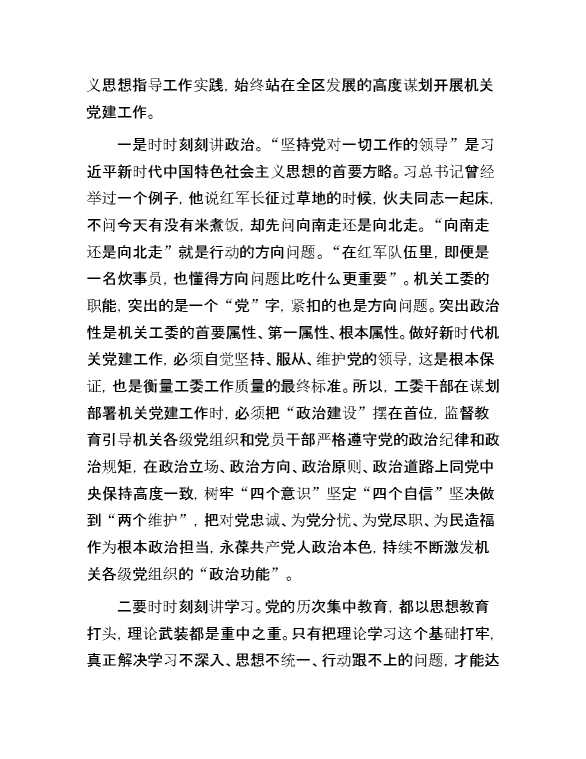 义思想指导工作实践，始终站在全区发展的高度谋划开展机关党建工作。

一是时时刻刻讲政治。“坚持党对一切工作的领导”是习近平新时代中国特色社会主义思想的首要方略。习总书记曾经举过一个例子，他说红军长征过草地的时候，伙夫同志一起床，不问今天有没有米煮饭，却先问向南走还是向北走。“向南走还是向北走”就是行动的方向问题。“在红军队伍里，即便是一名炊事员，也懂得方向问题比吃什么更重要”。机关工委的职能，突出的是一个“党”字，紧扣的也是方向问题。突出政治性是机关工委的首要属性、第一属性、根本属性。做好新时代机关党建工作，必须自觉坚持、服从、维护党的领导，这是根本保证，也是衡量工委工作质量的最终标准。所以，工委干部在谋划部署机关党建工作时，必须把“政治建设”摆在首位，监督教育引导机关各级党组织和党员干部严格遵守党的政治纪律和政治规矩，在政治立场、政治方向、政治原则、政治道路上同党中央保持高度一致，树牢“四个意识”坚定“四个自信”坚决做到“两个维护”，把对党忠诚、为党分忧、为党尽职、为民造福作为根本政治担当，永葆共产党人政治本色，持续不断激发机关各级党组织的“政治功能”。

二要时时刻刻讲学习。党的历次集中教育，都以思想教育打头，理论武装都是重中之重。只有把理论学习这个基础打牢，真正解决学习不深入、思想不统一、行动跟不上的问题，才能达